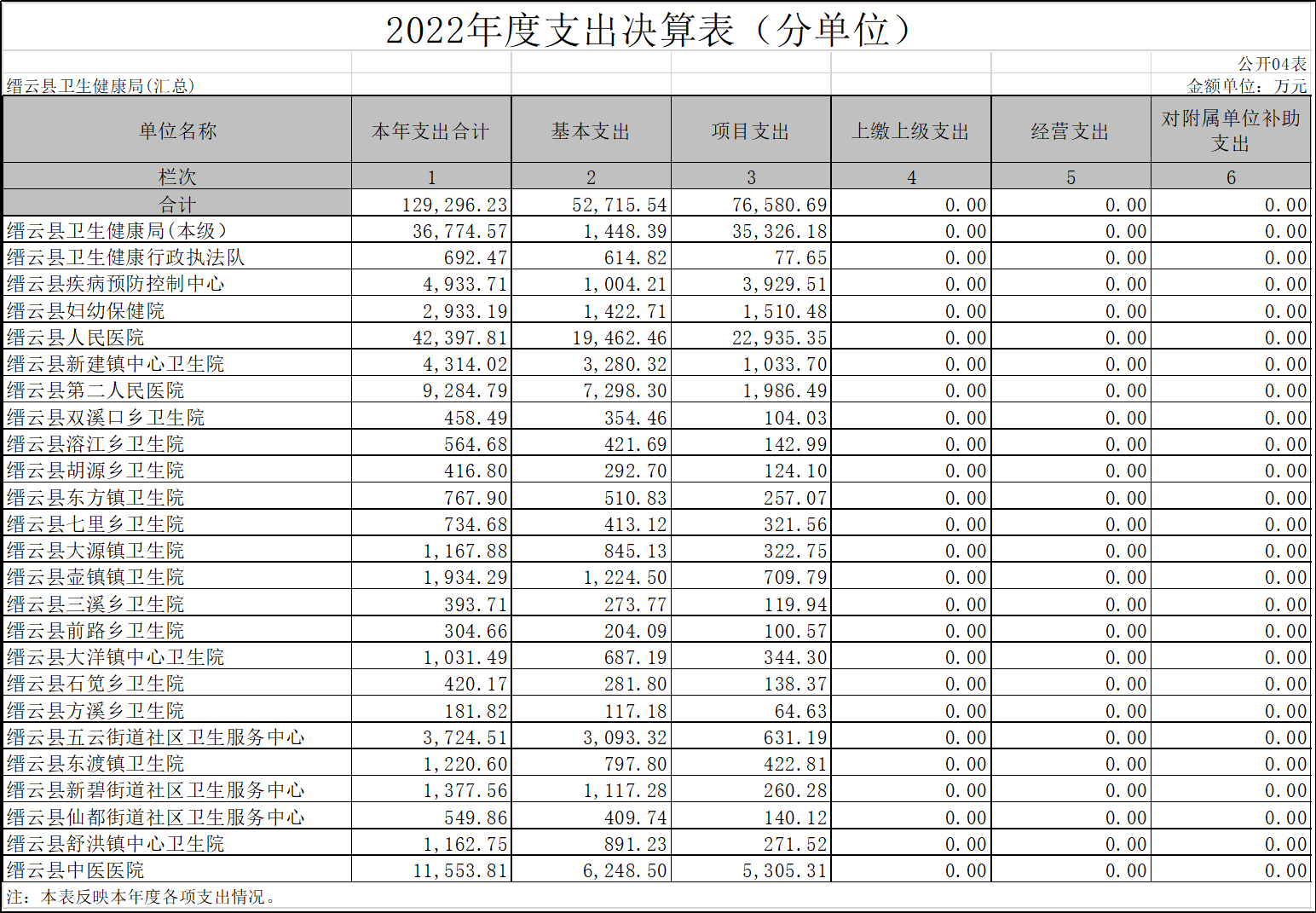 2022年度支出决算表（分单位）

公开04表

缙云县卫生健康局(汇总)

金额单位：万元

| 单位名称 | 本年支出合计 | 基本支出 | 项目支出 | 上缴上级支出 | 经营支出 | 对附属单位补助支出 |
|---|---|---|---|---|---|---|
| 栏次 | 1 | 2 | 3 | 4 | 5 | 6 |
| 合计 | 129,296.23 | 52,715.54 | 76,580.69 | 0.00 | 0.00 | 0.00 |
| 缙云县卫生健康局(本级) | 36,774.57 | 1,448.39 | 35,326.18 | 0.00 | 0.00 | 0.00 |
| 缙云县卫生健康行政执法队 | 692.47 | 614.82 | 77.65 | 0.00 | 0.00 | 0.00 |
| 缙云县疾病预防控制中心 | 4,933.71 | 1,004.21 | 3,929.51 | 0.00 | 0.00 | 0.00 |
| 缙云县妇幼保健院 | 2,933.19 | 1,422.71 | 1,510.48 | 0.00 | 0.00 | 0.00 |
| 缙云县人民医院 | 42,397.81 | 19,462.46 | 22,935.35 | 0.00 | 0.00 | 0.00 |
| 缙云县新建镇中心卫生院 | 4,314.02 | 3,280.32 | 1,033.70 | 0.00 | 0.00 | 0.00 |
| 缙云县第二人民医院 | 9,284.79 | 7,298.30 | 1,986.49 | 0.00 | 0.00 | 0.00 |
| 缙云县双溪口乡卫生院 | 458.49 | 354.46 | 104.03 | 0.00 | 0.00 | 0.00 |
| 缙云县溶江乡卫生院 | 564.68 | 421.69 | 142.99 | 0.00 | 0.00 | 0.00 |
| 缙云县胡源乡卫生院 | 416.80 | 292.70 | 124.10 | 0.00 | 0.00 | 0.00 |
| 缙云县东方镇卫生院 | 767.90 | 510.83 | 257.07 | 0.00 | 0.00 | 0.00 |
| 缙云县七里乡卫生院 | 734.68 | 413.12 | 321.56 | 0.00 | 0.00 | 0.00 |
| 缙云县大源镇卫生院 | 1,167.88 | 845.13 | 322.75 | 0.00 | 0.00 | 0.00 |
| 缙云县壶镇镇卫生院 | 1,934.29 | 1,224.50 | 709.79 | 0.00 | 0.00 | 0.00 |
| 缙云县三溪乡卫生院 | 393.71 | 273.77 | 119.94 | 0.00 | 0.00 | 0.00 |
| 缙云县前路乡卫生院 | 304.66 | 204.09 | 100.57 | 0.00 | 0.00 | 0.00 |
| 缙云县大洋镇中心卫生院 | 1,031.49 | 687.19 | 344.30 | 0.00 | 0.00 | 0.00 |
| 缙云县石笕乡卫生院 | 420.17 | 281.80 | 138.37 | 0.00 | 0.00 | 0.00 |
| 缙云县方溪乡卫生院 | 181.82 | 117.18 | 64.63 | 0.00 | 0.00 | 0.00 |
| 缙云县五云街道社区卫生服务中心 | 3,724.51 | 3,093.32 | 631.19 | 0.00 | 0.00 | 0.00 |
| 缙云县东渡镇卫生院 | 1,220.60 | 797.80 | 422.81 | 0.00 | 0.00 | 0.00 |
| 缙云县新碧街道社区卫生服务中心 | 1,377.56 | 1,117.28 | 260.28 | 0.00 | 0.00 | 0.00 |
| 缙云县仙都街道社区卫生服务中心 | 549.86 | 409.74 | 140.12 | 0.00 | 0.00 | 0.00 |
| 缙云县舒洪镇中心卫生院 | 1,162.75 | 891.23 | 271.52 | 0.00 | 0.00 | 0.00 |
| 缙云县中医医院 | 11,553.81 | 6,248.50 | 5,305.31 | 0.00 | 0.00 | 0.00 |

注：本表反映本年度各项支出情况。